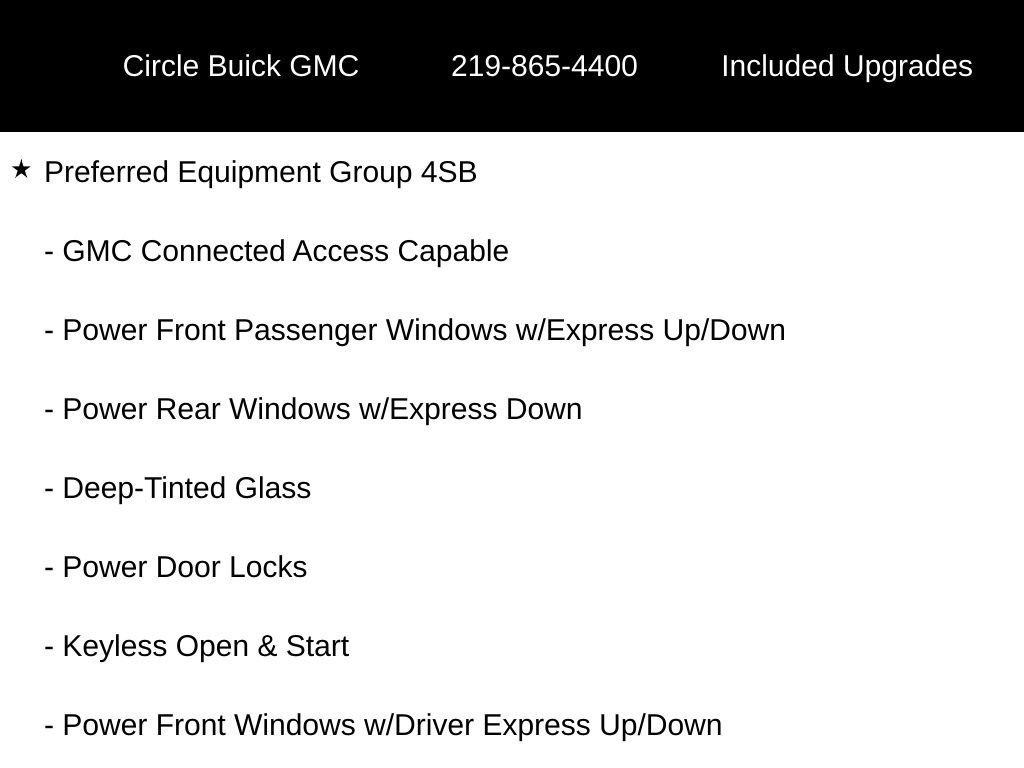 Circle Buick GMC 219-865-4400 Included Upgrades

★ Preferred Equipment Group 4SB

- GMC Connected Access Capable

- Power Front Passenger Windows w/Express Up/Down

- Power Rear Windows w/Express Down

- Deep-Tinted Glass

- Power Door Locks

- Keyless Open & Start

- Power Front Windows w/Driver Express Up/Down